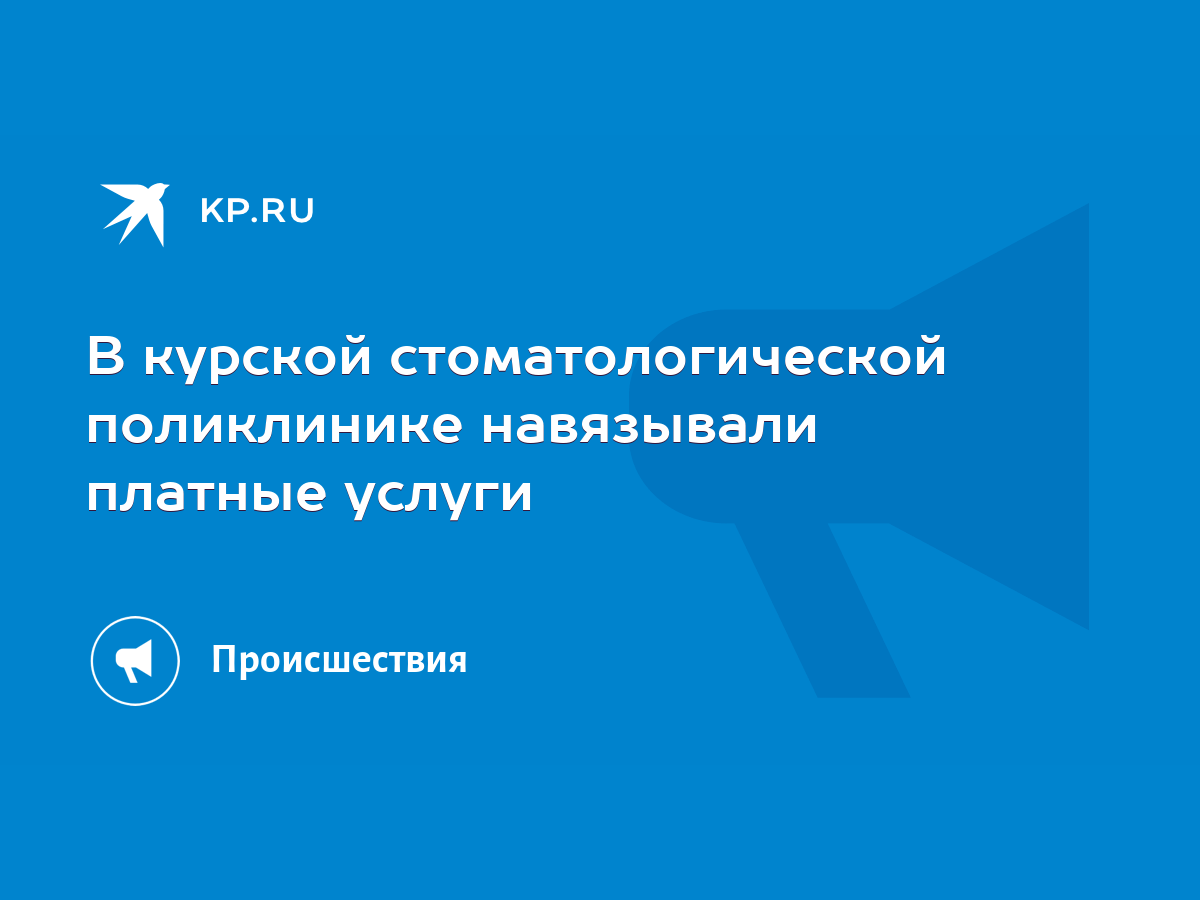 KP.RU

В курской стоматологической поликлинике навязывали платные услуги

Происшествия